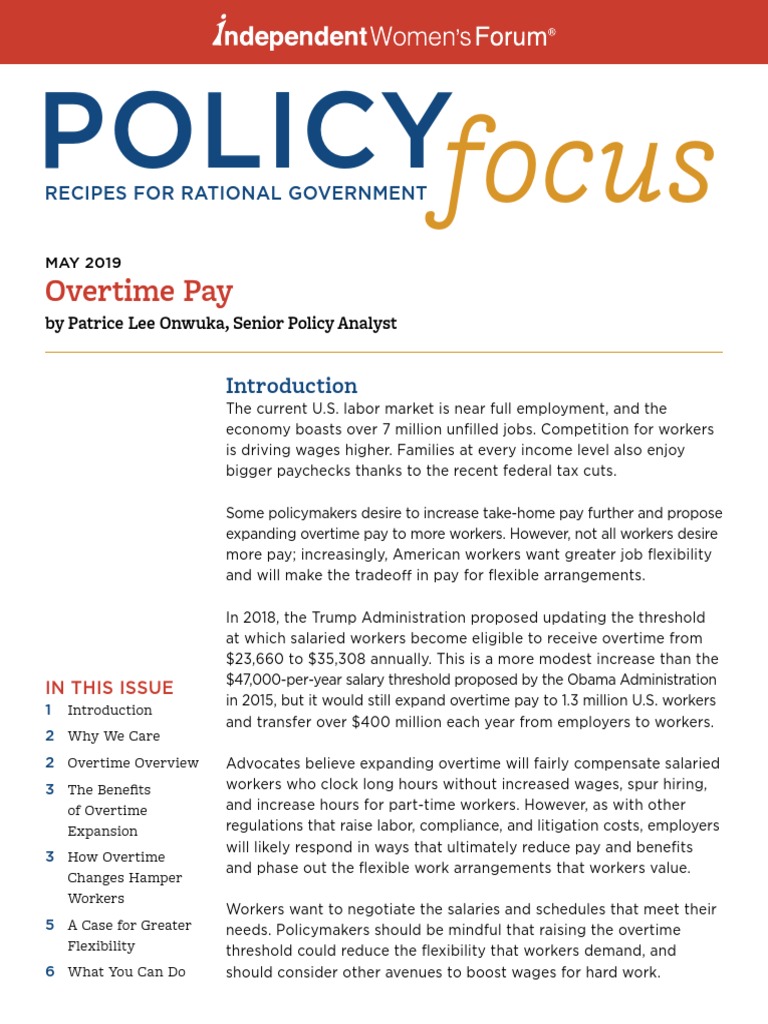 Independent Women's Forum®

POLICY focus
RECIPES FOR RATIONAL GOVERNMENT

MAY 2019
Overtime Pay
by Patrice Lee Onwuka, Senior Policy Analyst

Introduction
The current U.S. labor market is near full employment, and the economy boasts over 7 million unfilled jobs. Competition for workers is driving wages higher. Families at every income level also enjoy bigger paychecks thanks to the recent federal tax cuts.

Some policymakers desire to increase take-home pay further and propose expanding overtime pay to more workers. However, not all workers desire more pay; increasingly, American workers want greater job flexibility and will make the tradeoff in pay for flexible arrangements.

In 2018, the Trump Administration proposed updating the threshold at which salaried workers become eligible to receive overtime from \$23,660 to \$35,308 annually. This is a more modest increase than the \$47,000-per-year salary threshold proposed by the Obama Administration in 2015, but it would still expand overtime pay to 1.3 million U.S. workers and transfer over \$400 million each year from employers to workers.

Advocates believe expanding overtime will fairly compensate salaried workers who clock long hours without increased wages, spur hiring, and increase hours for part-time workers. However, as with other regulations that raise labor, compliance, and litigation costs, employers will likely respond in ways that ultimately reduce pay and benefits and phase out the flexible work arrangements that workers value.

Workers want to negotiate the salaries and schedules that meet their needs. Policymakers should be mindful that raising the overtime threshold could reduce the flexibility that workers demand, and should consider other avenues to boost wages for hard work.

IN THIS ISSUE
1 Introduction
2 Why We Care
2 Overtime Overview
3 The Benefits of Overtime Expansion
3 How Overtime Changes Hamper Workers
5 A Case for Greater Flexibility
6 What You Can Do